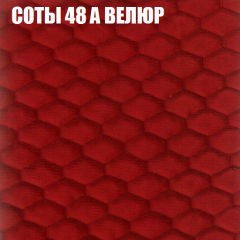 СОТЫ 48 А ВЕЛЮР